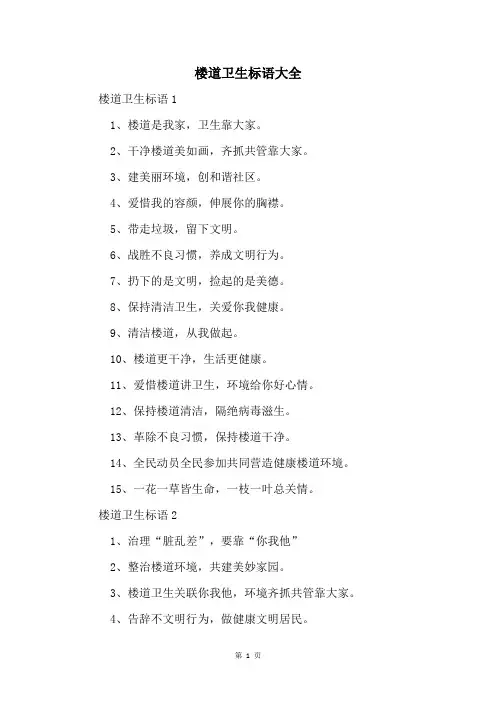 楼道卫生标语大全

楼道卫生标语1

1、楼道是我家，卫生靠大家。

2、干净楼道美如画，齐抓共管靠大家。

3、建美丽环境，创和谐社区。

4、爱惜我的容颜，伸展你的胸襟。

5、带走垃圾，留下文明。

6、战胜不良习惯，养成文明行为。

7、扔下的是文明，捡起的是美德。

8、保持清洁卫生，关爱你我健康。

9、清洁楼道，从我做起。

10、楼道更干净，生活更健康。

11、爱惜楼道讲卫生，环境给你好心情。

12、保持楼道清洁，隔绝病毒滋生。

13、革除不良习惯，保持楼道干净。

14、全民动员全民参加共同营造健康楼道环境。

15、一花一草皆生命，一枝一叶总关情。

楼道卫生标语2

1、治理“脏乱差”，要靠“你我他”

2、整治楼道环境，共建美妙家园。

3、楼道卫生关联你我他，环境齐抓共管靠大家。

4、告辞不文明行为，做健康文明居民。

第 1 页